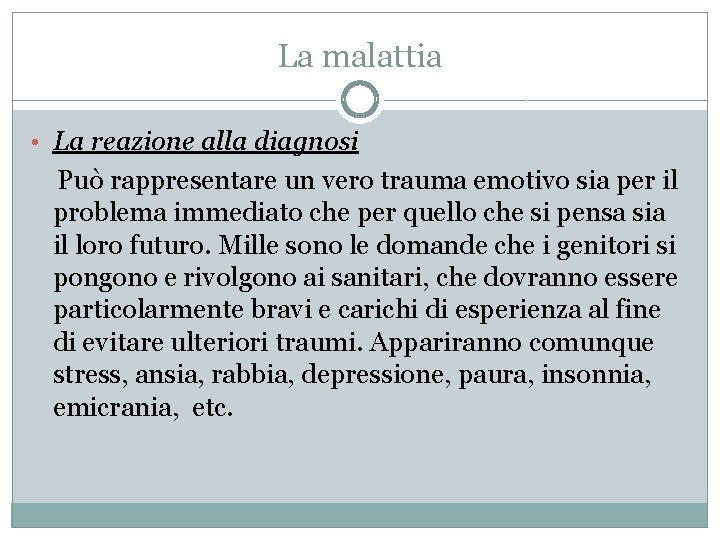 La malattia

• La reazione alla diagnosi

Può rappresentare un vero trauma emotivo sia per il problema immediato che per quello che si pensa sia il loro futuro. Mille sono le domande che i genitori si pongono e rivolgono ai sanitari, che dovranno essere particolarmente bravi e carichi di esperienza al fine di evitare ulteriori traumi. Appariranno comunque stress, ansia, rabbia, depressione, paura, insonnia, emicrania, etc.